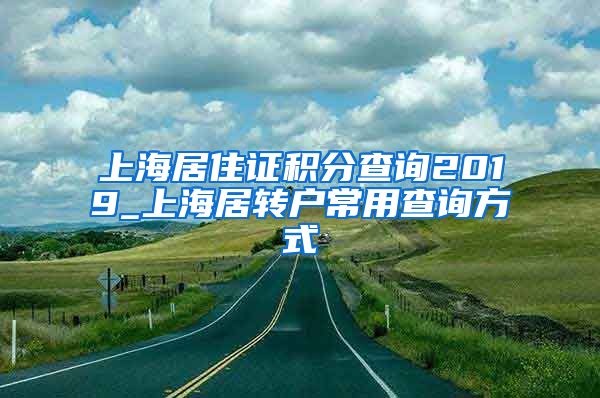 上海居住证积分查询2019_上海居转户常用查询方式